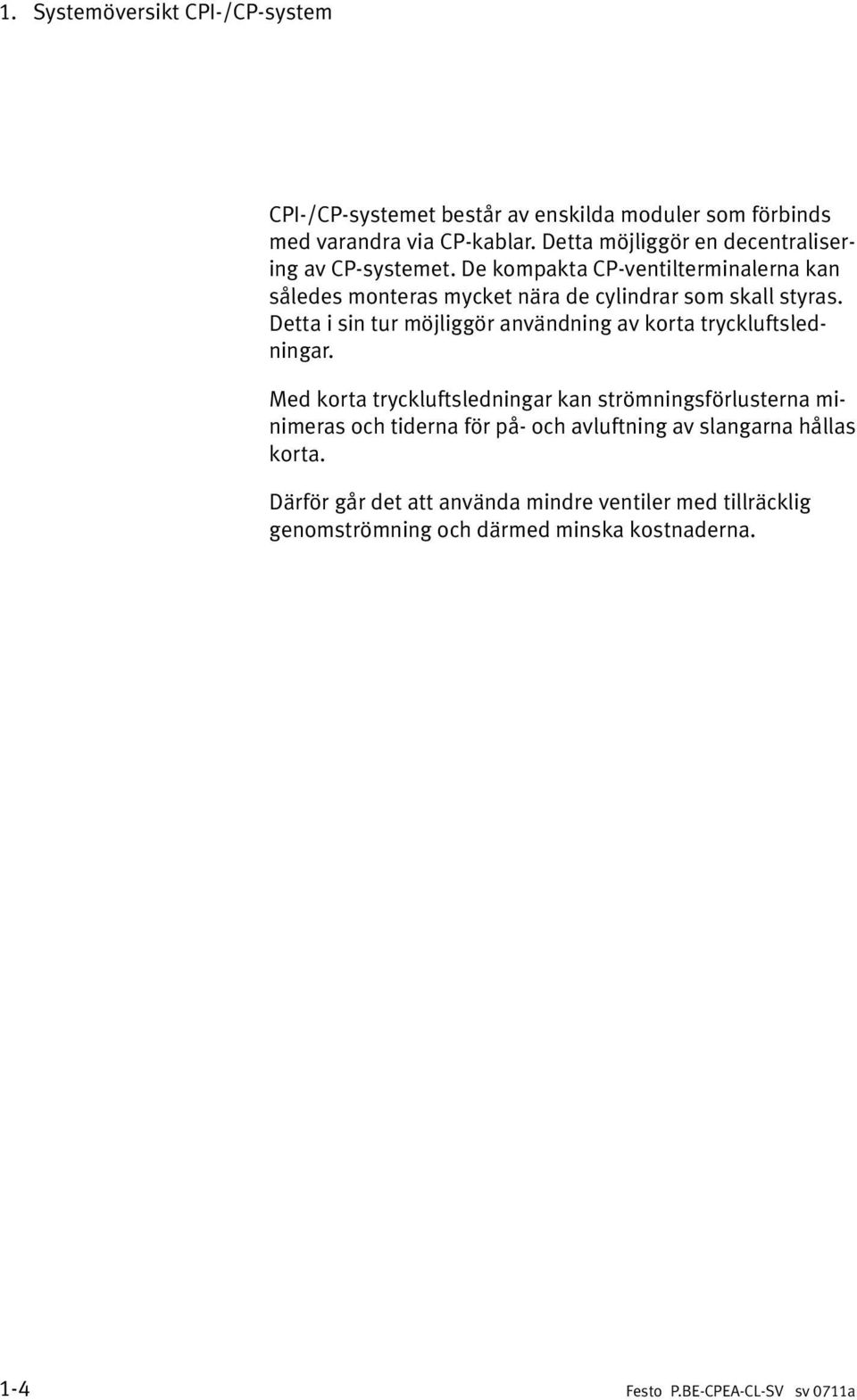 1. Systemöversikt CPI-/CP-system

CPI-/CP-systemet består av enskilda moduler som förbinds med varandra via CP-kablar. Detta möjliggör en decentralisering av CP-systemet. De kompakta CP-ventilterminalerna kan således monteras mycket nära de cylindrar som skall styras. Detta i sin tur möjliggör användning av korta tryckluftsledningar.

Med korta tryckluftsledningar kan strömningsförlusterna minimeras och tiderna för på- och avluftning av slangarna hållas korta.

Därför går det att använda mindre ventiler med tillräcklig genomströmning och därmed minska kostnaderna.

1-4

Festo P.BE-CPEA-CL-SV sv 0711a